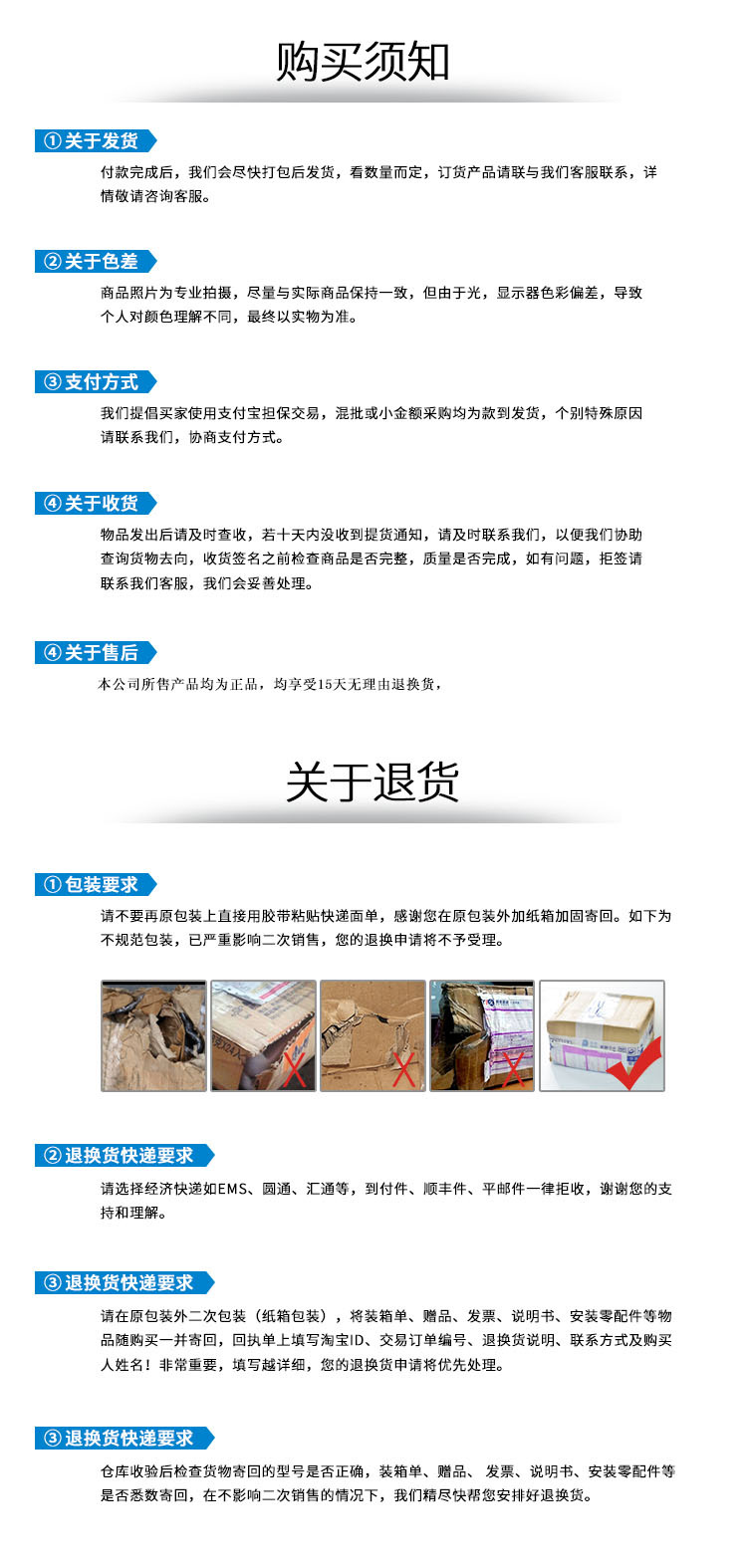 购买须知

①关于发货

付款完成后，我们会尽快打包后发货，看数量而定，订货产品请联与我们客服联系，详情敬请咨询客服。

②关于色差

商品照片为专业拍摄，尽量与实际商品保持一致，但由于光，显示器色彩偏差，导致个人对颜色理解不同，最终以实物为准。

③支付方式

我们提倡买家使用支付宝担保交易，混批或小金额采购均为款到发货，个别特殊原因请联系我们，协商支付方式。

④关于收货

物品发出后请及时查收，若十天内没收到提货通知，请及时联系我们，以便我们协助查询货物去向，收货签名之前检查商品是否完整，质量是否完成，如有问题，拒签请联系我们客服，我们会妥善处理。

④关于售后

本公司所售产品均为正品，均享受15天无理由退换货，

关于退货

①包装要求

请不要再原包装上直接用胶带粘贴快递面单，感谢您在原包装外加纸箱加固寄回。如下为不规范包装，已严重影响二次销售，您的退换申请将不予受理。

②退换货快递要求

请选择经济快递如EMS、圆通、汇通等，到付件、顺丰件、平邮件一律拒收，谢谢您的支持和理解。

③退换货快递要求

请在原包装外二次包装（纸箱包装），将装箱单、赠品、发票、说明书、安装零配件等物品随购买一并寄回，回执单上填写淘宝ID、交易订单编号、退换货说明、联系方式及购买人姓名！非常重要，填写越详细，您的退换货申请将优先处理。

③退换货快递要求

仓库收验后检查货物寄回的型号是否正确，装箱单、赠品、发票、说明书、安装零配件等是否悉数寄回，在不影响二次销售的情况下，我们精尽快帮您安排好退换货。